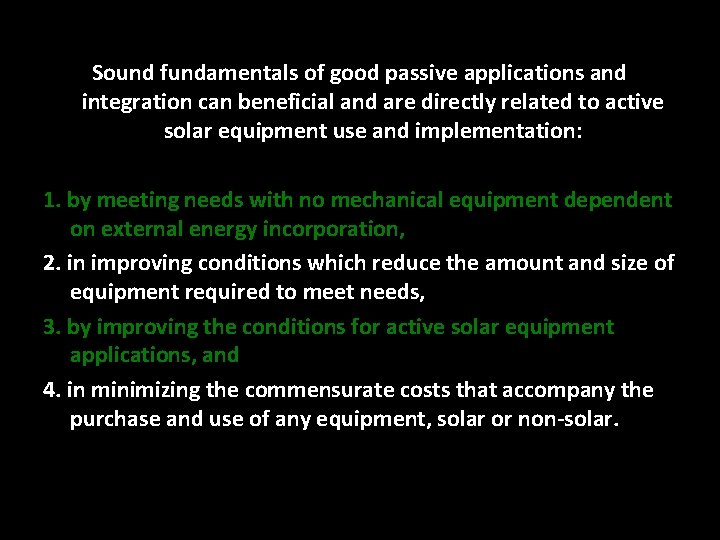 Sound fundamentals of good passive applications and integration can beneficial and are directly related to active solar equipment use and implementation:

1. by meeting needs with no mechanical equipment dependent on external energy incorporation,

2. in improving conditions which reduce the amount and size of equipment required to meet needs,

3. by improving the conditions for active solar equipment applications, and

4. in minimizing the commensurate costs that accompany the purchase and use of any equipment, solar or non-solar.